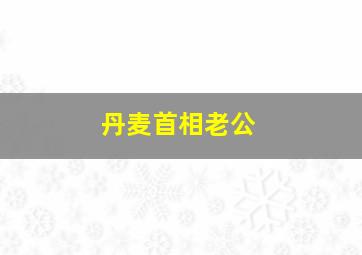 丹麦首相老公